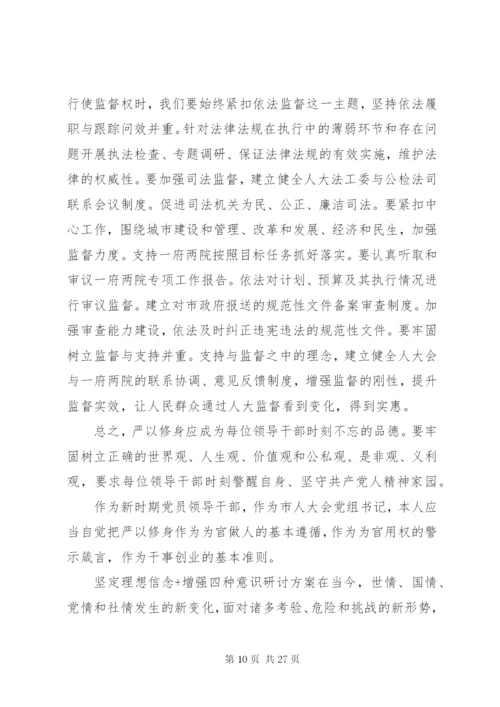 行使监督权时，我们要始终紧扣依法监督这一主题，坚持依法履职与跟踪问效并重。针对法律法规在执行中的薄弱环节和存在问题开展执法检查、专题调研、保证法律法规的有效实施，维护法律的权威性。要加强司法监督，建立健全人大法工委与公检法司联系会议制度。促进司法机关为民、公正、廉洁司法。要紧扣中心工作，围绕城市建设和管理、改革和发展、经济和民生，加强监督力度。支持一府两院按照目标任务抓好落实。要认真听取和审议一府两院专项工作报告。依法对计划、预算及其执行情况进行审议监督。建立对市政府报送的规范性文件备案审查制度。加强审查能力建设，依法及时纠正违宪违法的规范性文件。要牢固树立监督与支持并重。支持与监督之中的理念，建立健全人大会与一府两院的联系协调、意见反馈制度，增强监督的刚性，提升监督实效，让人民群众通过人大监督看到变化，得到实惠。

总之，严以修身应成为每位领导干部时刻不忘的品德。要牢固树立正确的世界观、人生观、价值观和公私观、是非观、义利观，要求每位领导干部时刻警醒自身、坚守共产党人精神家园。

作为新时期党员领导干部，作为市人大会党组书记，本人应当自觉把严以修身作为为官做人的基本遵循，作为为官用权的警示箴言，作为干事创业的基本准则。

坚定理想信念+增强四种意识研讨方案在当今，世情、国情、党情和社情发生的新变化，面对诸多考验、危险和挑战的新形势，

第 10 页 共 27 页